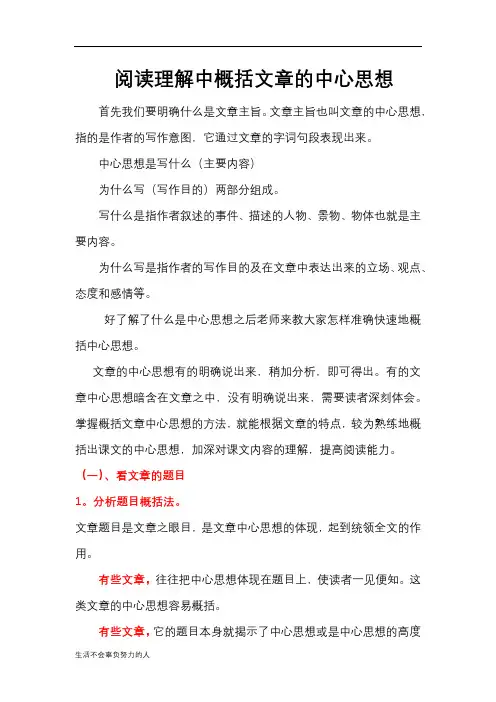 阅读理解中概括文章的中心思想

首先我们要明确什么是文章主旨。文章主旨也叫文章的中心思想，指的是作者的写作意图，它通过文章的字词句段表现出来。

中心思想是写什么（主要内容）

为什么写（写作目的）两部分组成。

写什么是指作者叙述的事件、描述的人物、景物、物体也就是主要内容。

为什么写是指作者的写作目的及在文章中表达出来的立场、观点、态度和感情等。

好了解了什么是中心思想之后老师来教大家怎样准确快速地概括中心思想。

文章的中心思想有的明确说出来，稍加分析，即可得出。有的文章中心思想暗含在文章之中，没有明确说出来，需要读者深刻体会。掌握概括文章中心思想的方法，就能根据文章的特点，较为熟练地概括出课文的中心思想，加深对课文内容的理解，提高阅读能力。

（一）、看文章的题目

1。分析题目概括法。

文章题目是文章之眼目，是文章中心思想的体现，起到统领全文的作用。

有些文章，往往把中心思想体现在题目上，使读者一见便知。这类文章的中心思想容易概括。

有些文章，它的题目本身就揭示了中心思想或是中心思想的高度

生活不会辜负努力的人